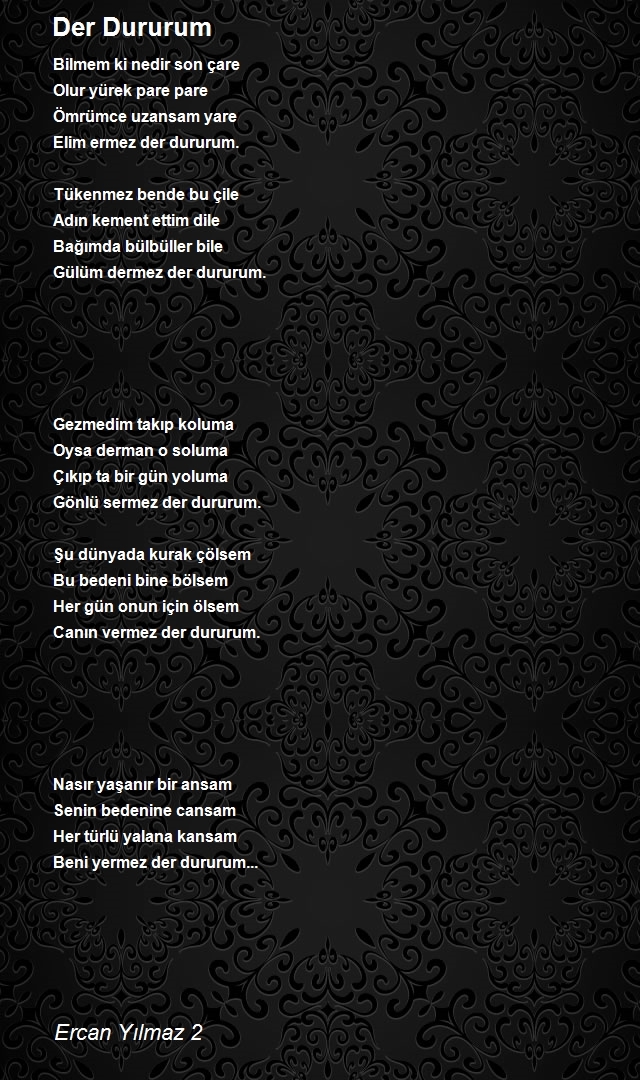 Der Dururum

Bilmem ki nedir son çare
Olur yürek pare pare
Ömrümce uzansam yare
Elim ermez der dururum.

Tükenmez bende bu çile
Adın kement ettim dile
Bağımda bülbüller bile
Gülüm dermez der dururum.

Gezmedim takıp koluma
Oysa derman o soluma
Çıkıp ta bir gün yoluma
Gönlü sermez der dururum.

Şu dünyada kurak çölsem
Bu bedeni bine bölsem
Her gün onun için ölsem
Canın vermez der dururum.

Nasır yaşanır bir ansam
Senin bedenine cansam
Her türlü yalana kansam
Beni yermez der dururum...

Ercan Yılmaz 2